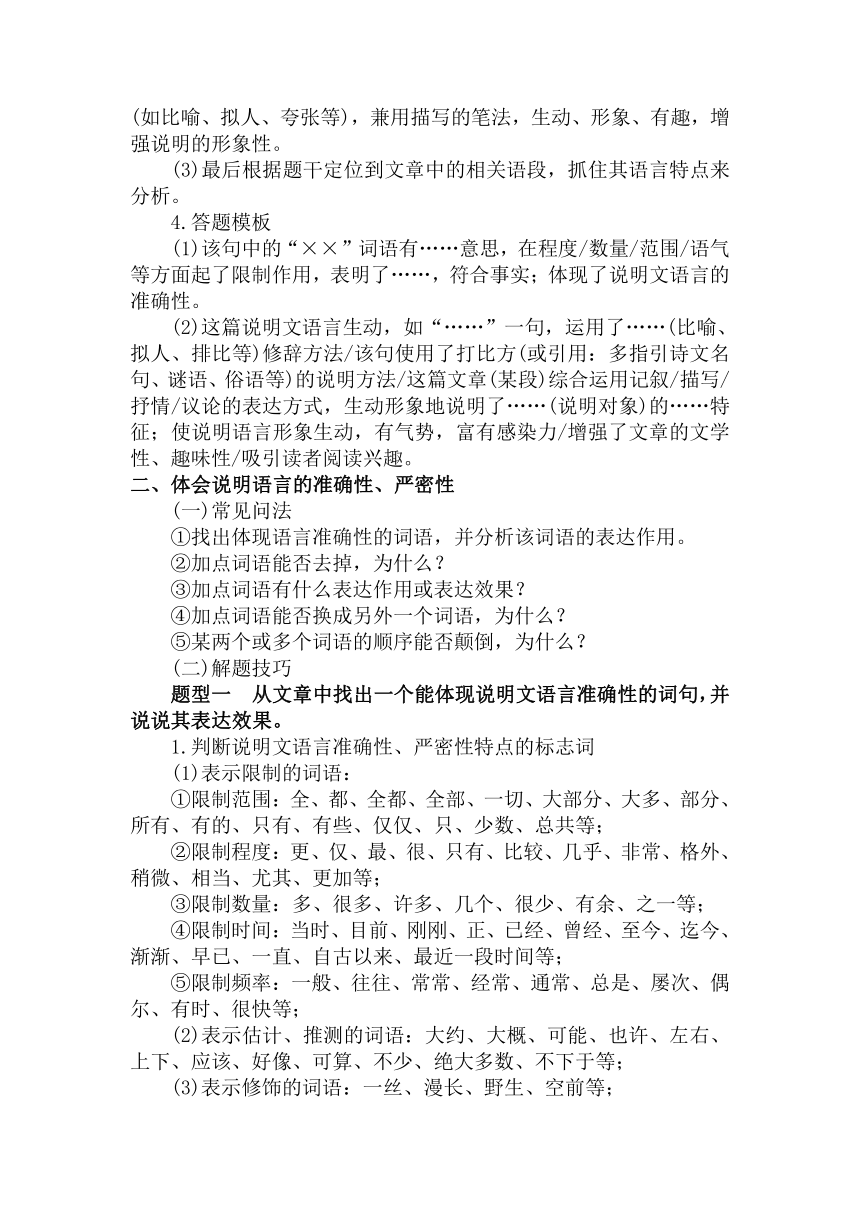 (如比喻、拟人、夸张等)，兼用描写的笔法，生动、形象、有趣，增强说明的形象性。

(3)最后根据题干定位到文章中的相关语段，抓住其语言特点来分析。

4.答题模板

(1)该句中的“××”词语有……意思，在程度/数量/范围/语气等方面起了限制作用，表明了……，符合事实；体现了说明文语言的准确性。

(2)这篇说明文语言生动，如“……”一句，运用了……(比喻、拟人、排比等)修辞方法/该句使用了打比方(或引用：多指引诗文名句、谜语、俗语等)的说明方法/这篇文章(某段)综合运用记叙/描写/抒情/议论的表达方式，生动形象地说明了……(说明对象)的……特征；使说明语言形象生动，有气势，富有感染力/增强了文章的文学性、趣味性/吸引读者阅读兴趣。

二、体会说明语言的准确性、严密性

(一)常见问法

①找出体现语言准确性的词语，并分析该词语的表达作用。

②加点词语能否去掉，为什么？

③加点词语有什么表达作用或表达效果？

④加点词语能否换成另外一个词语，为什么？

⑤某两个或多个词语的顺序能否颠倒，为什么？

(二)解题技巧

题型一　从文章中找出一个能体现说明文语言准确性的词句，并说说其表达效果。

1.判断说明文语言准确性、严密性特点的标志词

(1)表示限制的词语：

①限制范围：全、都、全都、全部、一切、大部分、大多、部分、所有、有的、只有、有些、仅仅、只、少数、总共等；

②限制程度：更、仅、最、很、只有、比较、几乎、非常、格外、稍微、相当、尤其、更加等；

③限制数量：多、很多、许多、几个、很少、有余、之一等；

④限制时间：当时、目前、刚刚、正、已经、曾经、至今、迄今、渐渐、早已、一直、自古以来、最近一段时间等；

⑤限制频率：一般、往往、常常、经常、通常、总是、屡次、偶尔、有时、很快等；

(2)表示估计、推测的词语：大约、大概、可能、也许、左右、上下、应该、好像、可算、不少、绝大多数、不下于等；

(3)表示修饰的词语：一丝、漫长、野生、空前等；